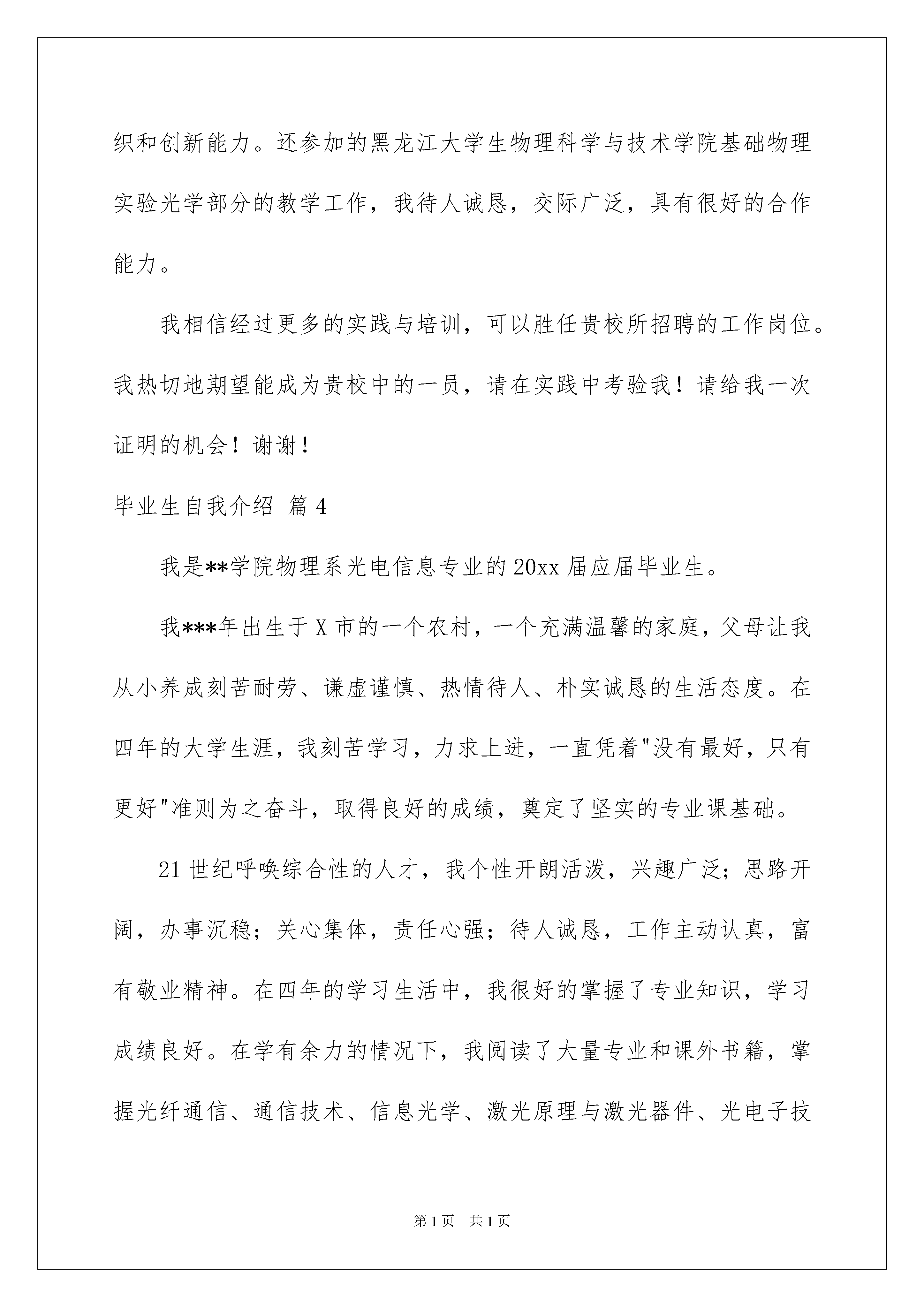 织和创新能力。还参加的黑龙江大学生物理科学与技术学院基础物理实验光学部分的教学工作，我待人诚恳，交际广泛，具有很好的合作能力。

我相信经过更多的实践与培训，可以胜任贵校所招聘的工作岗位。我热切地期望能成为贵校中的一员，请在实践中考验我！请给我一次证明的机会！谢谢！

毕业生自我介绍 篇4

我是**学院物理系光电信息专业的20xx届应届毕业生。

我***年出生于X市的一个农村，一个充满温馨的家庭，父母让我从小养成刻苦耐劳、谦虚谨慎、热情待人、朴实诚恳的生活态度。在四年的大学生涯，我刻苦学习，力求上进，一直凭着"没有最好，只有更好"准则为之奋斗，取得良好的成绩，奠定了坚实的专业课基础。

21世纪呼唤综合性的人才，我个性开朗活泼，兴趣广泛；思路开阔，办事沉稳；关心集体，责任心强；待人诚恳，工作主动认真，富有敬业精神。在四年的学习生活中，我很好的掌握了专业知识，学习成绩良好。在学有余力的情况下，我阅读了大量专业和课外书籍，掌握光纤通信、通信技术、信息光学、激光原理与激光器件、光电子技

第1页 共1页